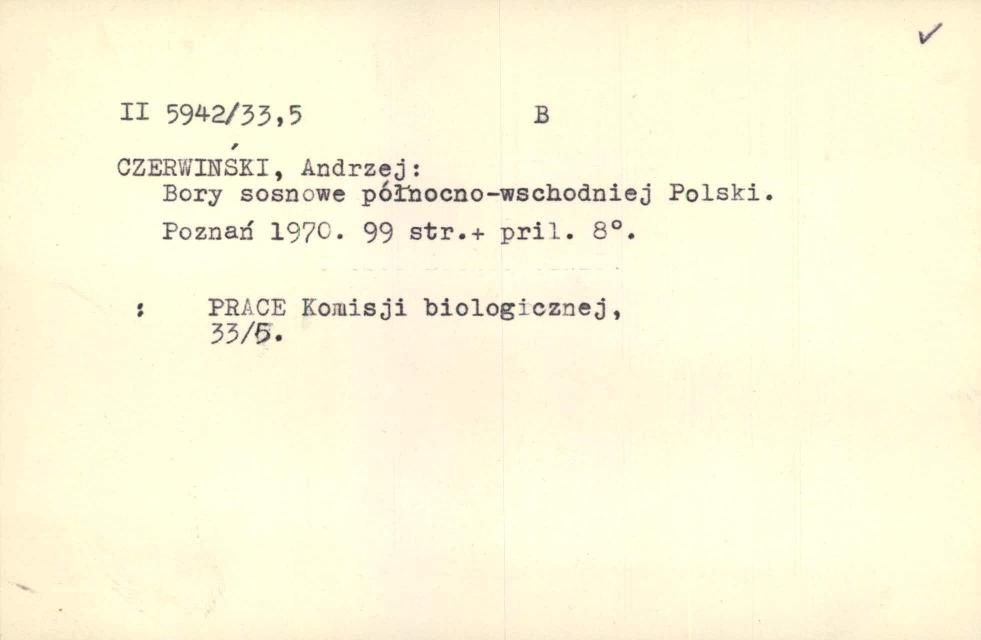 ✓

II 5942/33,5 B

CZERWIŃSKI, Andrzej:
Bory sosnowe północno-wschodniej Polski.
Poznań 1970. 99 str.+ pril. 8°.

: PRACE Komisji biologicznej, 33/5.